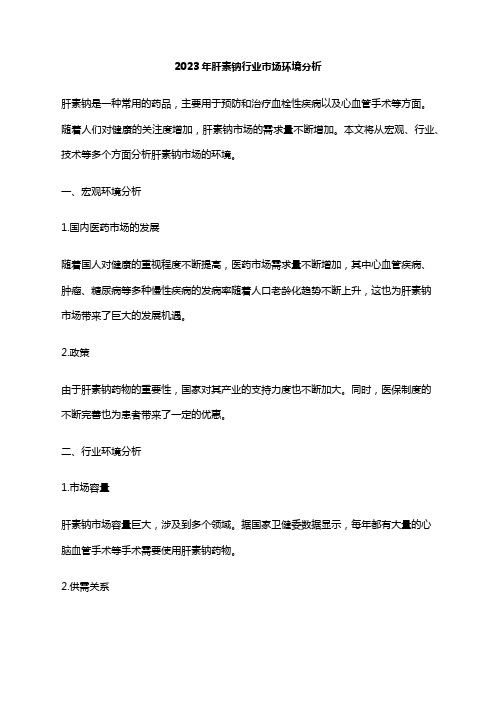 2023年肝素钠行业市场环境分析

肝素钠是一种常用的药品，主要用于预防和治疗血栓性疾病以及心血管手术等方面。随着人们对健康的关注度增加，肝素钠市场的需求量不断增加。本文将从宏观、行业、技术等多个方面分析肝素钠市场的环境。

一、宏观环境分析

1.国内医药市场的发展

随着国人对健康的重视程度不断提高，医药市场需求量不断增加，其中心血管疾病、肿瘤、糖尿病等多种慢性疾病的发病率随着人口老龄化趋势不断上升，这也为肝素钠市场带来了巨大的发展机遇。

2.政策

由于肝素钠药物的重要性，国家对其产业的支持力度也不断加大。同时，医保制度的不断完善也为患者带来了一定的优惠。

二、行业环境分析

1.市场容量

肝素钠市场容量巨大，涉及到多个领域。据国家卫健委数据显示，每年都有大量的心脑血管手术等手术需要使用肝素钠药物。

2.供需关系